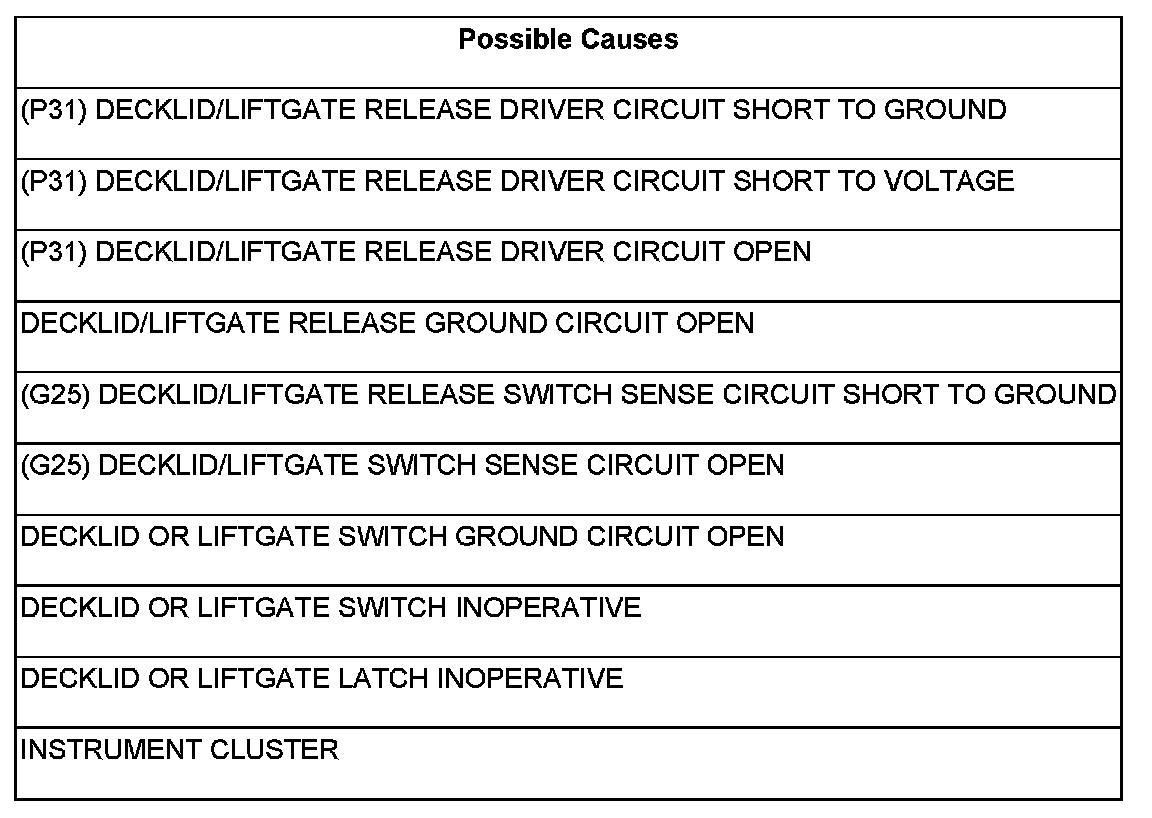 | Possible Causes |
|---|
| (P31) DECKLID/LIFTGATE RELEASE DRIVER CIRCUIT SHORT TO GROUND |
| (P31) DECKLID/LIFTGATE RELEASE DRIVER CIRCUIT SHORT TO VOLTAGE |
| (P31) DECKLID/LIFTGATE RELEASE DRIVER CIRCUIT OPEN |
| DECKLID/LIFTGATE RELEASE GROUND CIRCUIT OPEN |
| (G25) DECKLID/LIFTGATE RELEASE SWITCH SENSE CIRCUIT SHORT TO GROUND |
| (G25) DECKLID/LIFTGATE SWITCH SENSE CIRCUIT OPEN |
| DECKLID OR LIFTGATE SWITCH GROUND CIRCUIT OPEN |
| DECKLID OR LIFTGATE SWITCH INOPERATIVE |
| DECKLID OR LIFTGATE LATCH INOPERATIVE |
| INSTRUMENT CLUSTER |